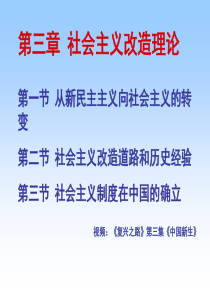 第三章 社会主义改造理论

第一节 从新民主主义向社会主义的转变

第二节 社会主义改造道路和历史经验

第三节 社会主义制度在中国的确立

视频：《复兴之路》第三集《中国新生》